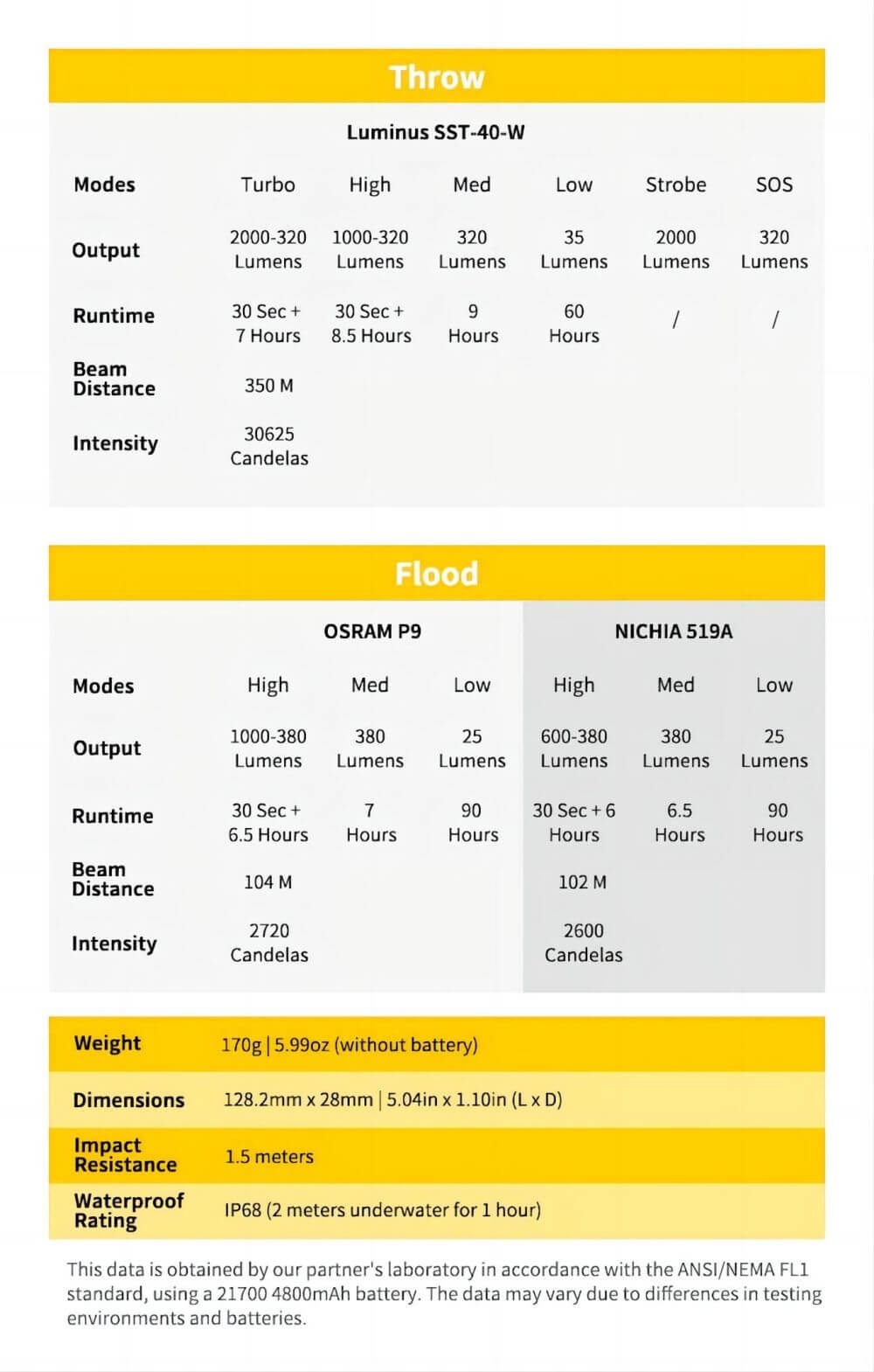 Throw

Luminus SST-40-W

| Modes | Turbo | High | Med | Low | Strobe | SOS |
|---|---|---|---|---|---|---|
| Output | 2000-320 Lumens | 1000-320 Lumens | 320 Lumens | 35 Lumens | 2000 Lumens | 320 Lumens |
| Runtime | 30 Sec + 7 Hours | 30 Sec + 8.5 Hours | 9 Hours | 60 Hours | / | / |
| Beam Distance | 350 M | | | | | |
| Intensity | 30625 Candelas | | | | | |

Flood

| | OSRAM P9 | | | NICHIA 519A | | |
|---|---|---|---|---|---|---|
| Modes | High | Med | Low | High | Med | Low |
| Output | 1000-380 Lumens | 380 Lumens | 25 Lumens | 600-380 Lumens | 380 Lumens | 25 Lumens |
| Runtime | 30 Sec + 6.5 Hours | 7 Hours | 90 Hours | 30 Sec + 6 Hours | 6.5 Hours | 90 Hours |
| Beam Distance | 104 M | | | 102 M | | |
| Intensity | 2720 Candelas | | | 2600 Candelas | | |

| Weight | 170g \| 5.99oz (without battery) |
|---|---|
| Dimensions | 128.2mm x 28mm \| 5.04in x 1.10in (L x D) |
| Impact Resistance | 1.5 meters |
| Waterproof Rating | IP68 (2 meters underwater for 1 hour) |

This data is obtained by our partner's laboratory in accordance with the ANSI/NEMA FL1 standard, using a 21700 4800mAh battery. The data may vary due to differences in testing environments and batteries.